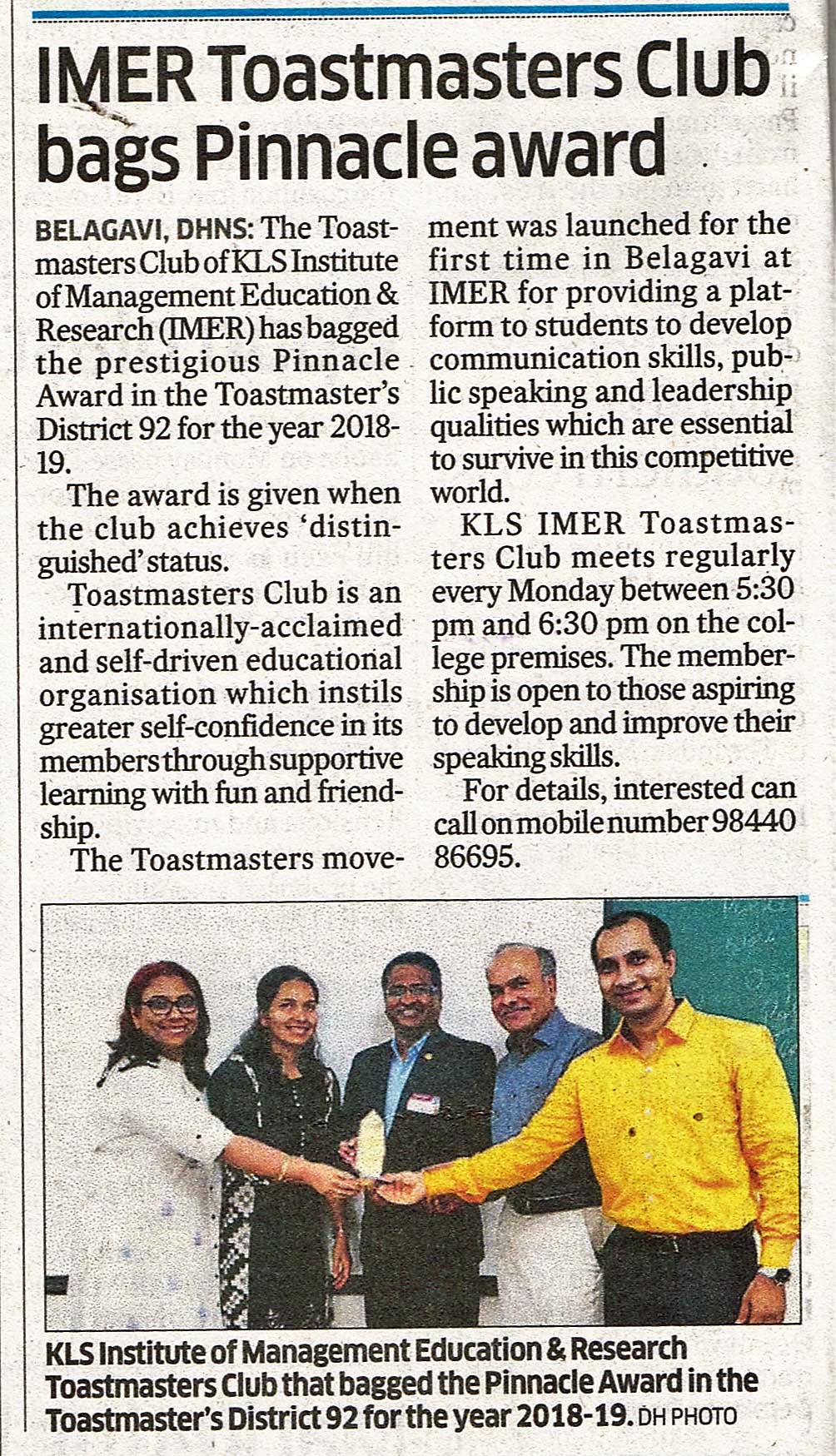 IMER Toastmasters Club bags Pinnacle award

BELAGAVI, DHNS: The Toastmasters Club of KLS Institute of Management Education & Research (IMER) has bagged the prestigious Pinnacle Award in the Toastmaster's District 92 for the year 2018-19.

The award is given when the club achieves 'distinguished' status.

Toastmasters Club is an internationally-acclaimed and self-driven educational organisation which instils greater self-confidence in its members through supportive learning with fun and friendship.

The Toastmasters movement was launched for the first time in Belagavi at IMER for providing a platform to students to develop communication skills, public speaking and leadership qualities which are essential to survive in this competitive world.

KLS IMER Toastmasters Club meets regularly every Monday between 5:30 pm and 6:30 pm on the college premises. The membership is open to those aspiring to develop and improve their speaking skills.

For details, interested can call on mobile number 98440 86695.

KLS Institute of Management Education & Research Toastmasters Club that bagged the Pinnacle Award in the Toastmaster's District 92 for the year 2018-19. DH PHOTO